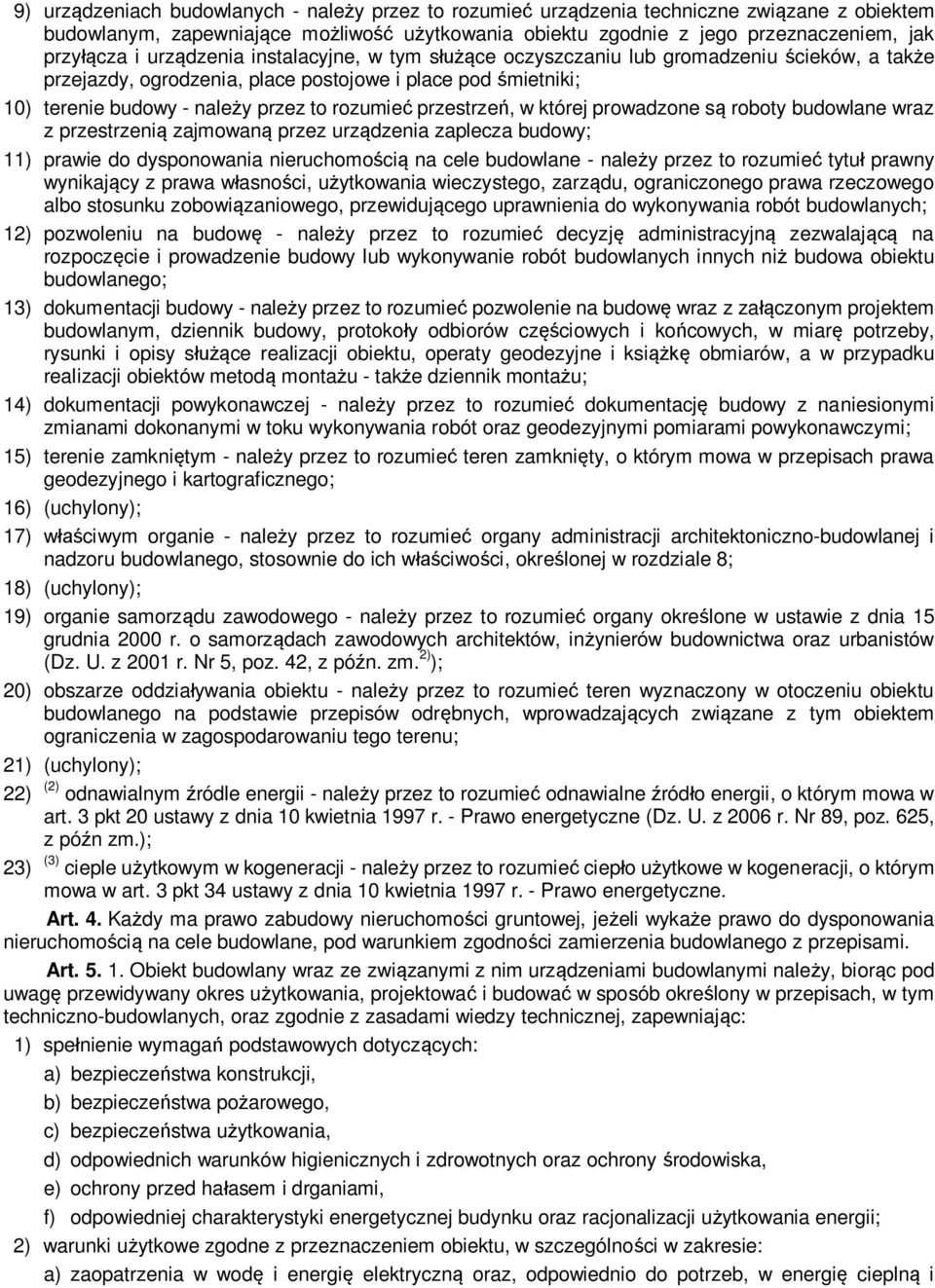 9) urządzeniach budowlanych - należy przez to rozumieć urządzenia techniczne związane z obiektem budowlanym, zapewniające możliwość użytkowania obiektu zgodnie z jego przeznaczeniem, jak przyłącza i urządzenia instalacyjne, w tym służące oczyszczaniu lub gromadzeniu ścieków, a także przejazdy, ogrodzenia, place postojowe i place pod śmietniki;

10) terenie budowy - należy przez to rozumieć przestrzeń, w której prowadzone są roboty budowlane wraz z przestrzenią zajmowaną przez urządzenia zaplecza budowy;

11) prawie do dysponowania nieruchomością na cele budowlane - należy przez to rozumieć tytuł prawny wynikający z prawa własności, użytkowania wieczystego, zarządu, ograniczonego prawa rzeczowego albo stosunku zobowiązaniowego, przewidującego uprawnienia do wykonywania robót budowlanych;

12) pozwoleniu na budowę - należy przez to rozumieć decyzję administracyjną zezwalającą na rozpoczęcie i prowadzenie budowy lub wykonywanie robót budowlanych innych niż budowa obiektu budowlanego;

13) dokumentacji budowy - należy przez to rozumieć pozwolenie na budowę wraz z załączonym projektem budowlanym, dziennik budowy, protokoły odbiorów częściowych i końcowych, w miarę potrzeby, rysunki i opisy służące realizacji obiektu, operaty geodezyjne i książkę obmiarów, a w przypadku realizacji obiektów metodą montażu - także dziennik montażu;

14) dokumentacji powykonawczej - należy przez to rozumieć dokumentację budowy z naniesionymi zmianami dokonanymi w toku wykonywania robót oraz geodezyjnymi pomiarami powykonawczymi;

15) terenie zamkniętym - należy przez to rozumieć teren zamknięty, o którym mowa w przepisach prawa geodezyjnego i kartograficznego;

16) (uchylony);

17) właściwym organie - należy przez to rozumieć organy administracji architektoniczno-budowlanej i nadzoru budowlanego, stosownie do ich właściwości, określonej w rozdziale 8;

18) (uchylony);

19) organie samorządu zawodowego - należy przez to rozumieć organy określone w ustawie z dnia 15 grudnia 2000 r. o samorządach zawodowych architektów, inżynierów budownictwa oraz urbanistów (Dz. U. z 2001 r. Nr 5, poz. 42, z późn. zm.$^{2)}$);

20) obszarze oddziaływania obiektu - należy przez to rozumieć teren wyznaczony w otoczeniu obiektu budowlanego na podstawie przepisów odrębnych, wprowadzających związane z tym obiektem ograniczenia w zagospodarowaniu tego terenu;

21) (uchylony);

22) $^{(2)}$ odnawialnym źródle energii - należy przez to rozumieć odnawialne źródło energii, o którym mowa w art. 3 pkt 20 ustawy z dnia 10 kwietnia 1997 r. - Prawo energetyczne (Dz. U. z 2006 r. Nr 89, poz. 625, z późn zm.);

23) $^{(3)}$ cieple użytkowym w kogeneracji - należy przez to rozumieć ciepło użytkowe w kogeneracji, o którym mowa w art. 3 pkt 34 ustawy z dnia 10 kwietnia 1997 r. - Prawo energetyczne.

Art. 4. Każdy ma prawo zabudowy nieruchomości gruntowej, jeżeli wykaże prawo do dysponowania nieruchomością na cele budowlane, pod warunkiem zgodności zamierzenia budowlanego z przepisami.

Art. 5. 1. Obiekt budowlany wraz ze związanymi z nim urządzeniami budowlanymi należy, biorąc pod uwagę przewidywany okres użytkowania, projektować i budować w sposób określony w przepisach, w tym techniczno-budowlanych, oraz zgodnie z zasadami wiedzy technicznej, zapewniając:

1) spełnienie wymagań podstawowych dotyczących:

a) bezpieczeństwa konstrukcji,

b) bezpieczeństwa pożarowego,

c) bezpieczeństwa użytkowania,

d) odpowiednich warunków higienicznych i zdrowotnych oraz ochrony środowiska,

e) ochrony przed hałasem i drganiami,

f) odpowiedniej charakterystyki energetycznej budynku oraz racjonalizacji użytkowania energii;

2) warunki użytkowe zgodne z przeznaczeniem obiektu, w szczególności w zakresie:

a) zaopatrzenia w wodę i energię elektryczną oraz, odpowiednio do potrzeb, w energię cieplną i